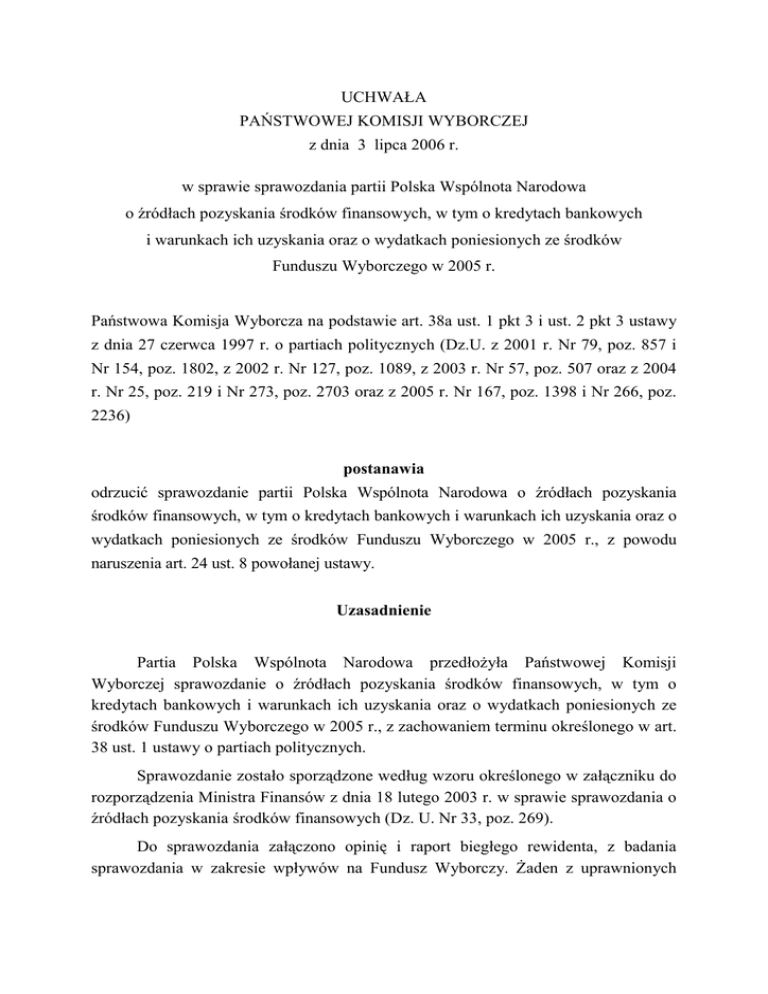 UCHWAŁA
PAŃSTWOWEJ KOMISJI WYBORCZEJ
z dnia 3 lipca 2006 r.

w sprawie sprawozdania partii Polska Wspólnota Narodowa o źródłach pozyskania środków finansowych, w tym o kredytach bankowych i warunkach ich uzyskania oraz o wydatkach poniesionych ze środków Funduszu Wyborczego w 2005 r.

Państwowa Komisja Wyborcza na podstawie art. 38a ust. 1 pkt 3 i ust. 2 pkt 3 ustawy z dnia 27 czerwca 1997 r. o partiach politycznych (Dz.U. z 2001 r. Nr 79, poz. 857 i Nr 154, poz. 1802, z 2002 r. Nr 127, poz. 1089, z 2003 r. Nr 57, poz. 507 oraz z 2004 r. Nr 25, poz. 219 i Nr 273, poz. 2703 oraz z 2005 r. Nr 167, poz. 1398 i Nr 266, poz. 2236)

postanawia
odrzucić sprawozdanie partii Polska Wspólnota Narodowa o źródłach pozyskania środków finansowych, w tym o kredytach bankowych i warunkach ich uzyskania oraz o wydatkach poniesionych ze środków Funduszu Wyborczego w 2005 r., z powodu naruszenia art. 24 ust. 8 powołanej ustawy.

Uzasadnienie

Partia Polska Wspólnota Narodowa przedłożyła Państwowej Komisji Wyborczej sprawozdanie o źródłach pozyskania środków finansowych, w tym o kredytach bankowych i warunkach ich uzyskania oraz o wydatkach poniesionych ze środków Funduszu Wyborczego w 2005 r., z zachowaniem terminu określonego w art. 38 ust. 1 ustawy o partiach politycznych.

Sprawozdanie zostało sporządzone według wzoru określonego w załączniku do rozporządzenia Ministra Finansów z dnia 18 lutego 2003 r. w sprawie sprawozdania o źródłach pozyskania środków finansowych (Dz. U. Nr 33, poz. 269).

Do sprawozdania załączono opinię i raport biegłego rewidenta, z badania sprawozdania w zakresie wpływów na Fundusz Wyborczy. Żaden z uprawnionych